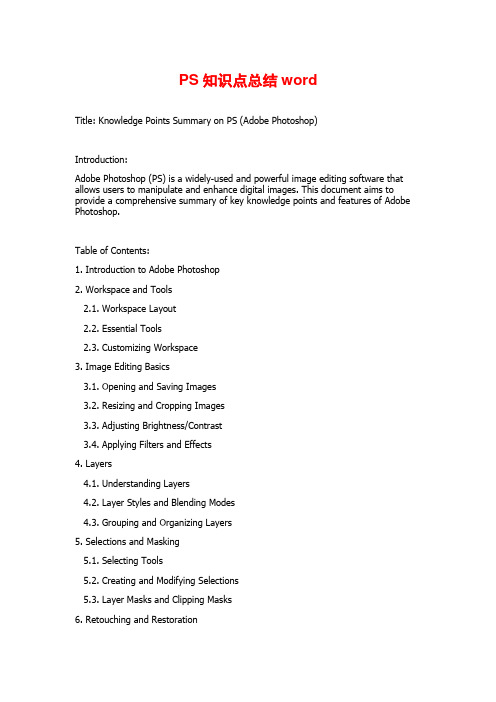 PS 知识点总结 word

Title: Knowledge Points Summary on PS (Adobe Photoshop)

Introduction:

Adobe Photoshop (PS) is a widely-used and powerful image editing software that allows users to manipulate and enhance digital images. This document aims to provide a comprehensive summary of key knowledge points and features of Adobe Photoshop.

Table of Contents:

1. Introduction to Adobe Photoshop

2. Workspace and Tools

2.1. Workspace Layout

2.2. Essential Tools

2.3. Customizing Workspace

3. Image Editing Basics

3.1. Opening and Saving Images

3.2. Resizing and Cropping Images

3.3. Adjusting Brightness/Contrast

3.4. Applying Filters and Effects

4. Layers

4.1. Understanding Layers

4.2. Layer Styles and Blending Modes

4.3. Grouping and Organizing Layers

5. Selections and Masking

5.1. Selecting Tools

5.2. Creating and Modifying Selections

5.3. Layer Masks and Clipping Masks

6. Retouching and Restoration